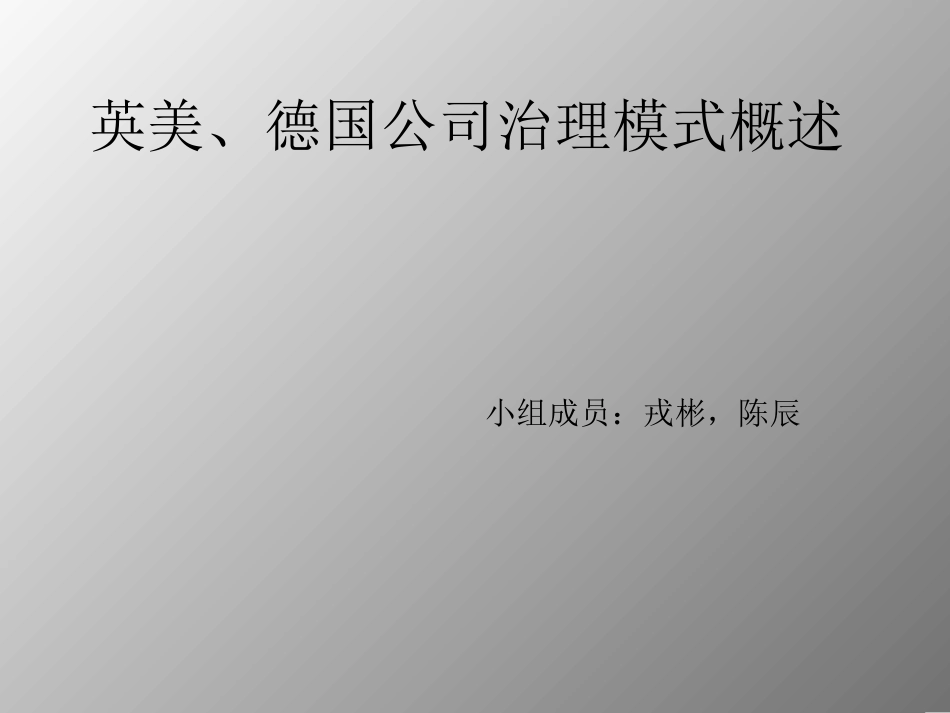 英美、德国公司治理模式概述

小组成员：戎彬，陈辰